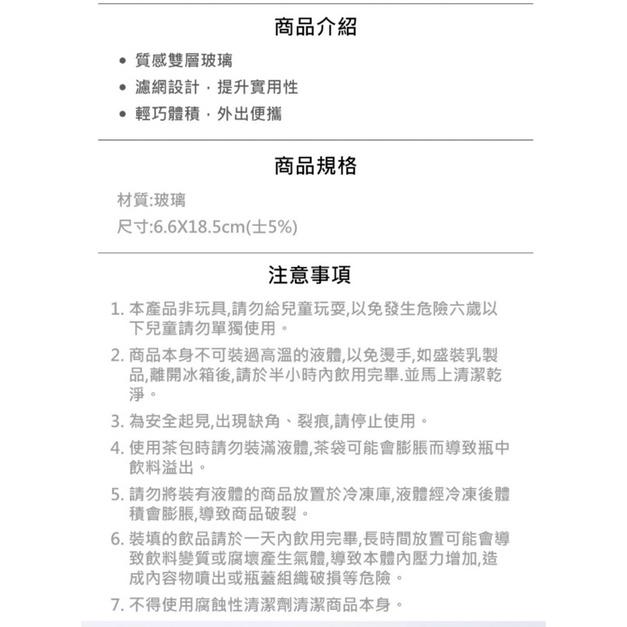 商品介紹

• 質感雙層玻璃
• 濾網設計．提升實用性
• 輕巧體積．外出便攜

商品規格

材質:玻璃
尺寸:6.6X18.5cm(±5%)

注意事項

1. 本產品非玩具,請勿給兒童玩耍,以免發生危險六歲以下兒童請勿單獨使用。
2. 商品本身不可裝過高溫的液體,以免燙手,如盛裝乳製品,離開冰箱後,請於半小時內飲用完畢.並馬上清潔乾淨。
3. 為安全起見,出現缺角、裂痕,請停止使用。
4. 使用茶包時請勿裝滿液體,茶袋可能會膨脹而導致瓶中飲料溢出。
5. 請勿將裝有液體的商品放置於冷凍庫,液體經冷凍後體積會膨脹,導致商品破裂。
6. 裝填的飲品請於一天內飲用完畢,長時間放置可能會導致飲料變質或腐壞產生氣體,導致本體內壓力增加,造成內容物噴出或瓶蓋組織破損等危險。
7. 不得使用腐蝕性清潔劑清潔商品本身。